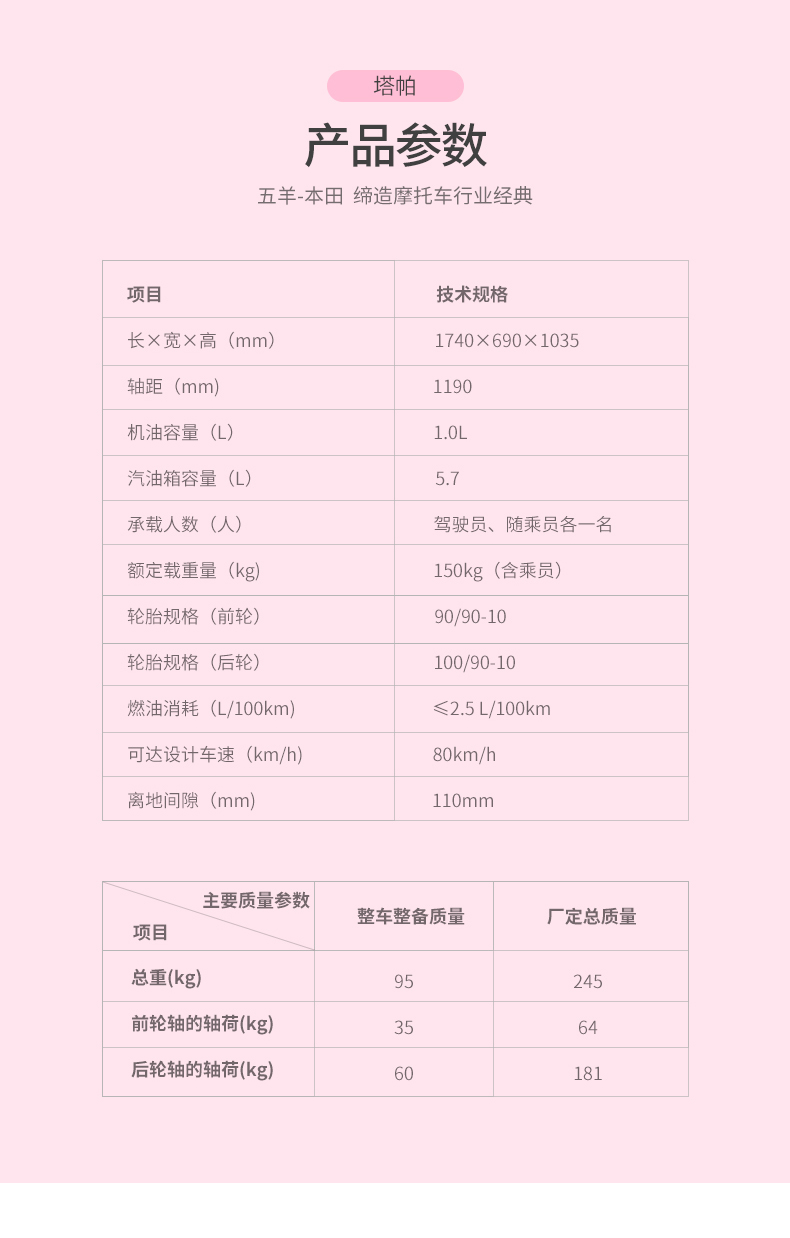 塔帕

产品参数

五羊-本田 缔造摩托车行业经典

| 项目 | 技术规格 |
|---|---|
| 长×宽×高（mm） | 1740×690×1035 |
| 轴距（mm） | 1190 |
| 机油容量（L） | 1.0L |
| 汽油箱容量（L） | 5.7 |
| 承载人数（人） | 驾驶员、随乘员各一名 |
| 额定载重量（kg） | 150kg（含乘员） |
| 轮胎规格（前轮） | 90/90-10 |
| 轮胎规格（后轮） | 100/90-10 |
| 燃油消耗（L/100km） | ≤2.5 L/100km |
| 可达设计车速（km/h） | 80km/h |
| 离地间隙（mm） | 110mm |

| 主要质量参数 项目 | 整车整备质量 | 厂定总质量 |
|---|---|---|
| 总重(kg) | 95 | 245 |
| 前轮轴的轴荷(kg) | 35 | 64 |
| 后轮轴的轴荷(kg) | 60 | 181 |